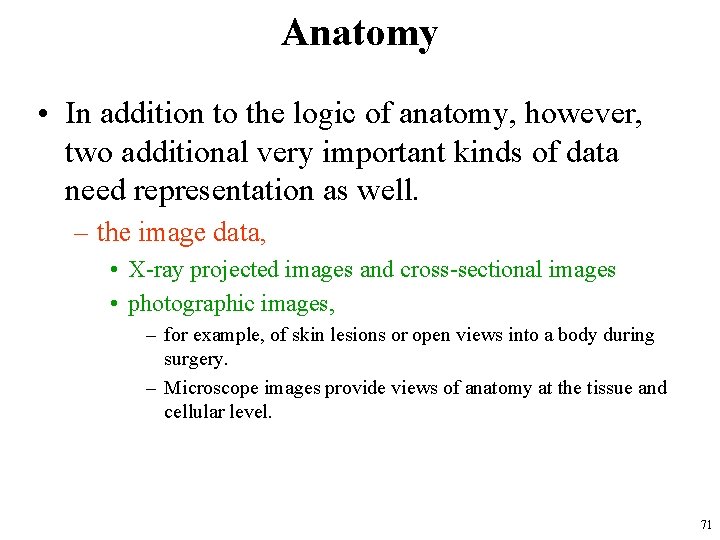 Anatomy

• In addition to the logic of anatomy, however, two additional very important kinds of data need representation as well.

– the image data,

• X-ray projected images and cross-sectional images

• photographic images,

– for example, of skin lesions or open views into a body during surgery.

– Microscope images provide views of anatomy at the tissue and cellular level.

71